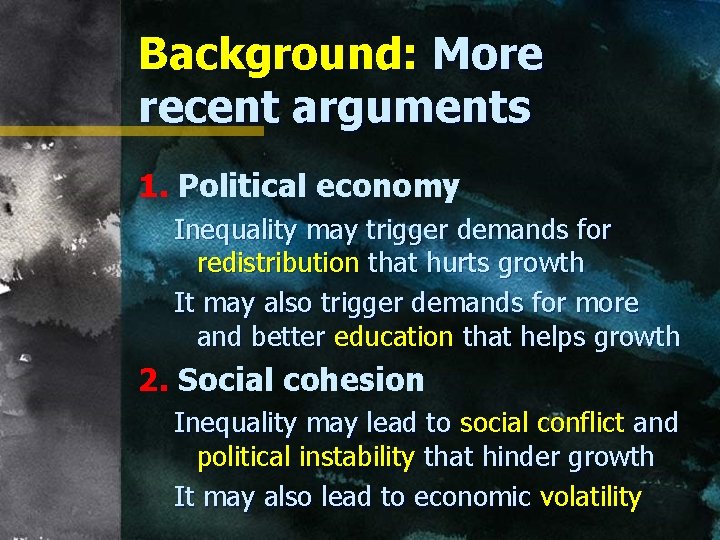 Background: More recent arguments

1. Political economy

Inequality may trigger demands for redistribution that hurts growth

It may also trigger demands for more and better education that helps growth

2. Social cohesion

Inequality may lead to social conflict and political instability that hinder growth

It may also lead to economic volatility